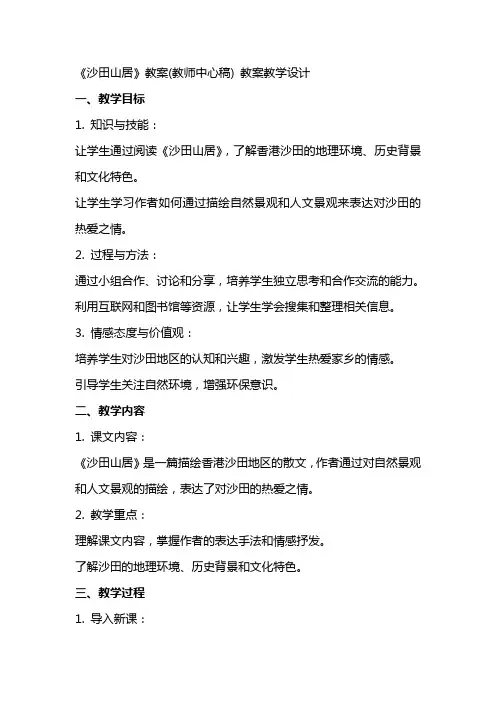 《沙田山居》教案(教师中心稿) 教案教学设计

一、教学目标

1. 知识与技能：

让学生通过阅读《沙田山居》，了解香港沙田的地理环境、历史背景和文化特色。

让学生学习作者如何通过描绘自然景观和人文景观来表达对沙田的热爱之情。

2. 过程与方法：

通过小组合作、讨论和分享，培养学生独立思考和合作交流的能力。

利用互联网和图书馆等资源，让学生学会搜集和整理相关信息。

3. 情感态度与价值观：

培养学生对沙田地区的认知和兴趣，激发学生热爱家乡的情感。

引导学生关注自然环境，增强环保意识。

二、教学内容

1. 课文内容：

《沙田山居》是一篇描绘香港沙田地区的散文，作者通过对自然景观和人文景观的描绘，表达了对沙田的热爱之情。

2. 教学重点：

理解课文内容，掌握作者的表达手法和情感抒发。

了解沙田的地理环境、历史背景和文化特色。

三、教学过程

1. 导入新课：